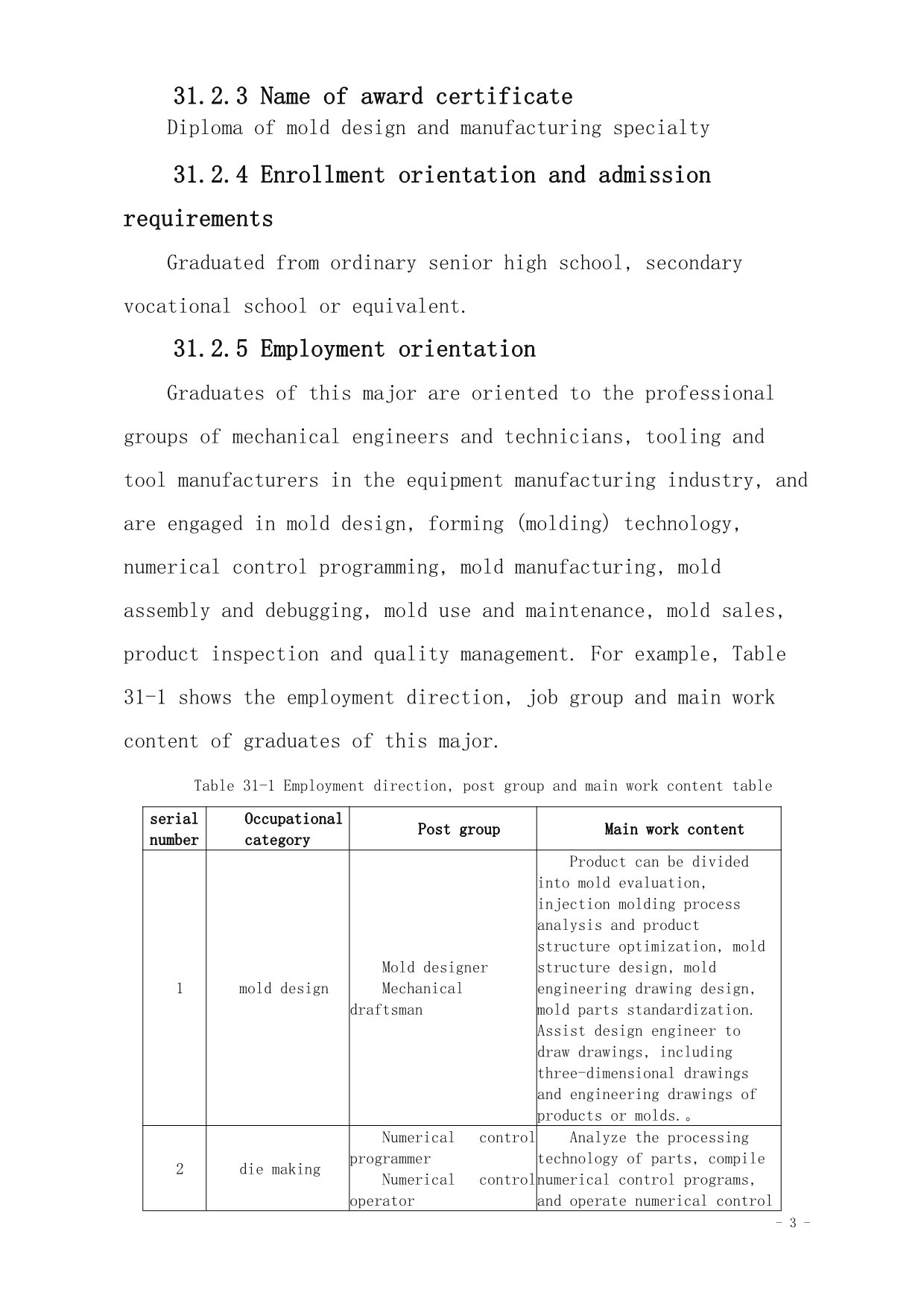 31.2.3 Name of award certificate

Diploma of mold design and manufacturing specialty

31.2.4 Enrollment orientation and admission requirements

Graduated from ordinary senior high school, secondary vocational school or equivalent.

31.2.5 Employment orientation

Graduates of this major are oriented to the professional groups of mechanical engineers and technicians, tooling and tool manufacturers in the equipment manufacturing industry, and are engaged in mold design, forming (molding) technology, numerical control programming, mold manufacturing, mold assembly and debugging, mold use and maintenance, mold sales, product inspection and quality management. For example, Table 31-1 shows the employment direction, job group and main work content of graduates of this major.

Table 31-1 Employment direction, post group and main work content table

| serial number | Occupational category | Post group | Main work content |
|---|---|---|---|
| 1 | mold design | Mold designer Mechanical draftsman | Product can be divided into mold evaluation, injection molding process analysis and product structure optimization, mold structure design, mold engineering drawing design, mold parts standardization. Assist design engineer to draw drawings, including three-dimensional drawings and engineering drawings of products or molds.。 |
| 2 | die making | Numerical control programmer Numerical control operator | Analyze the processing technology of parts, compile numerical control programs, and operate numerical control |

- 3 -